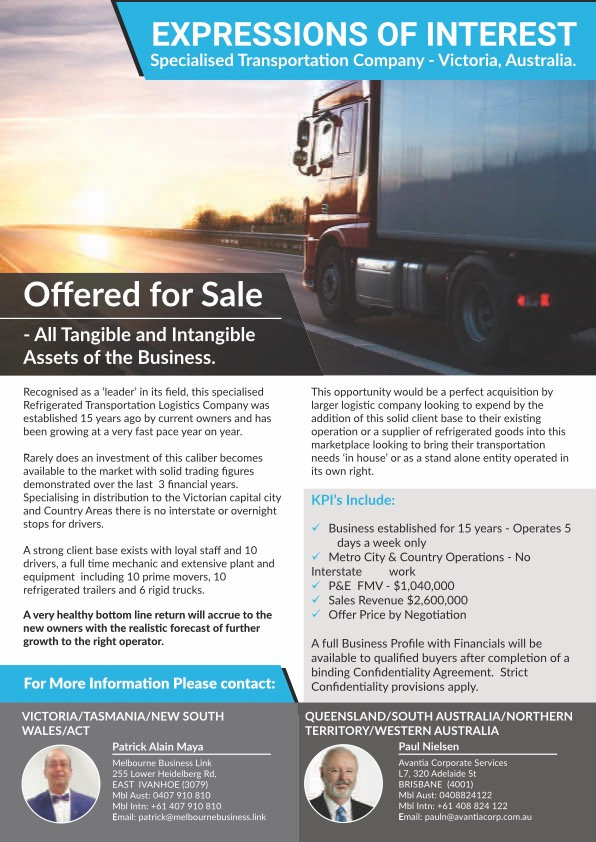 EXPRESSIONS OF INTEREST
Specialised Transportation Company - Victoria, Australia.

Offered for Sale

- All Tangible and Intangible Assets of the Business.

Recognised as a 'leader' in its field, this specialised Refrigerated Transportation Logistics Company was established 15 years ago by current owners and has been growing at a very fast pace year on year.

Rarely does an investment of this caliber becomes available to the market with solid trading figures demonstrated over the last 3 financial years. Specialising in distribution to the Victorian capital city and Country Areas there is no interstate or overnight stops for drivers.

A strong client base exists with loyal staff and 10 drivers, a full time mechanic and extensive plant and equipment including 10 prime movers, 10 refrigerated trailers and 6 rigid trucks.

A very healthy bottom line return will accrue to the new owners with the realistic forecast of further growth to the right operator.

This opportunity would be a perfect acquisition by larger logistic company looking to expend by the addition of this solid client base to their existing operation or a supplier of refrigerated goods into this marketplace looking to bring their transportation needs 'in house' or as a stand alone entity operated in its own right.

KPI's Include:

✓ Business established for 15 years - Operates 5 days a week only
✓ Metro City & Country Operations - No Interstate work
✓ P&E FMV - $1,040,000
✓ Sales Revenue $2,600,000
✓ Offer Price by Negotiation

A full Business Profile with Financials will be available to qualified buyers after completion of a binding Confidentiality Agreement. Strict Confidentiality provisions apply.

For More Information Please contact:

VICTORIA/TASMANIA/NEW SOUTH WALES/ACT

Patrick Alain Maya
Melbourne Business Link
255 Lower Heidelberg Rd,
EAST IVANHOE (3079)
Mbl Aust: 0407 910 810
Mbl Intn: +61 407 910 810
Email: patrick@melbournebusiness.link

QUEENSLAND/SOUTH AUSTRALIA/NORTHERN TERRITORY/WESTERN AUSTRALIA

Paul Nielsen
Avantia Corporate Services
L7, 320 Adelaide St
BRISBANE (4001)
Mbl Aust: 0408824122
Mbl Intn: +61 408 824 122
Email: pauln@avantiacorp.com.au